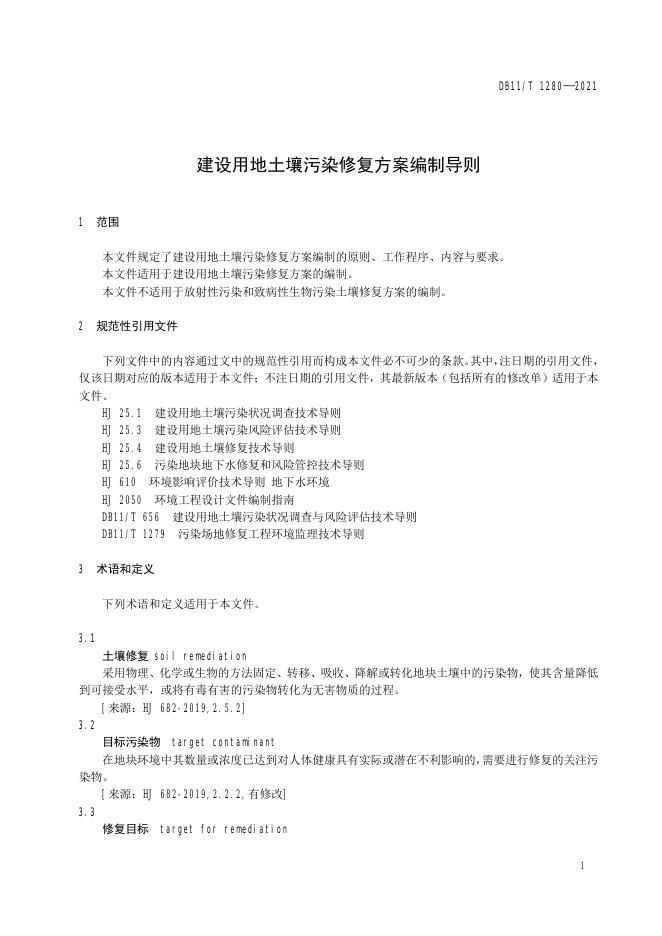 DB11/T 1280—2021

建设用地土壤污染修复方案编制导则

1 范围

本文件规定了建设用地土壤污染修复方案编制的原则、工作程序、内容与要求。
本文件适用于建设用地土壤污染修复方案的编制。
本文件不适用于放射性污染和致病性生物污染土壤修复方案的编制。

2 规范性引用文件

下列文件中的内容通过文中的规范性引用而构成本文件必不可少的条款。其中，注日期的引用文件，仅该日期对应的版本适用于本文件；不注日期的引用文件，其最新版本（包括所有的修改单）适用于本文件。

HJ 25.1 建设用地土壤污染状况调查技术导则
HJ 25.3 建设用地土壤污染风险评估技术导则
HJ 25.4 建设用地土壤修复技术导则
HJ 25.6 污染地块地下水修复和风险管控技术导则
HJ 610 环境影响评价技术导则 地下水环境
HJ 2050 环境工程设计文件编制指南
DB11/T 656 建设用地土壤污染状况调查与风险评估技术导则
DB11/T 1279 污染场地修复工程环境监理技术导则

3 术语和定义

下列术语和定义适用于本文件。

3.1
土壤修复 soil remediation
采用物理、化学或生物的方法固定、转移、吸收、降解或转化地块土壤中的污染物，使其含量降低到可接受水平，或将有毒有害的污染物转化为无害物质的过程。
[来源：HJ 682-2019,2.5.2]

3.2
目标污染物 target contaminant
在地块环境中其数量或浓度已达到对人体健康具有实际或潜在不利影响的，需要进行修复的关注污染物。
[来源：HJ 682-2019,2.2.2,有修改]

3.3
修复目标 target for remediation

1